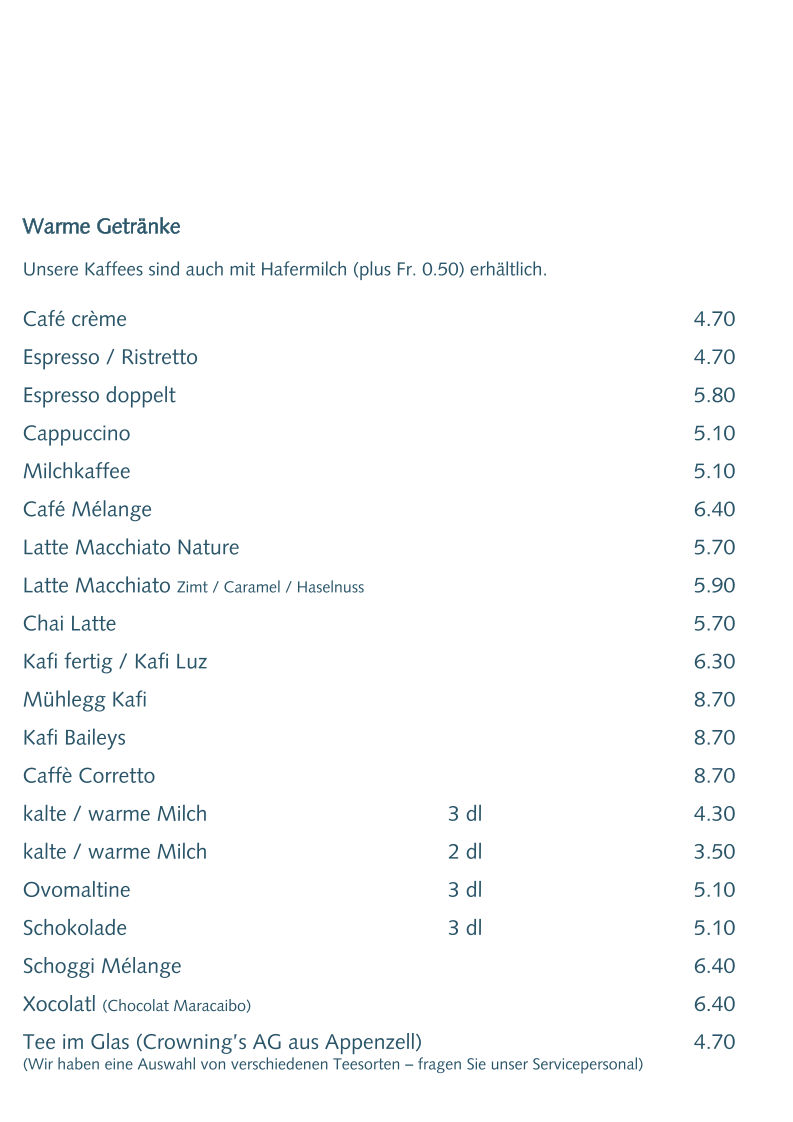 Warme Getränke

Unsere Kaffees sind auch mit Hafermilch (plus Fr. 0.50) erhältlich.

Café crème 4.70

Espresso / Ristretto 4.70

Espresso doppelt 5.80

Cappuccino 5.10

Milchkaffee 5.10

Café Mélange 6.40

Latte Macchiato Nature 5.70

Latte Macchiato Zimt / Caramel / Haselnuss 5.90

Chai Latte 5.70

Kafi fertig / Kafi Luz 6.30

Mühlegg Kafi 8.70

Kafi Baileys 8.70

Caffè Corretto 8.70

kalte / warme Milch 3 dl 4.30

kalte / warme Milch 2 dl 3.50

Ovomaltine 3 dl 5.10

Schokolade 3 dl 5.10

Schoggi Mélange 6.40

Xocolatl (Chocolat Maracaibo) 6.40

Tee im Glas (Crowning's AG aus Appenzell) 4.70
(Wir haben eine Auswahl von verschiedenen Teesorten – fragen Sie unser Servicepersonal)